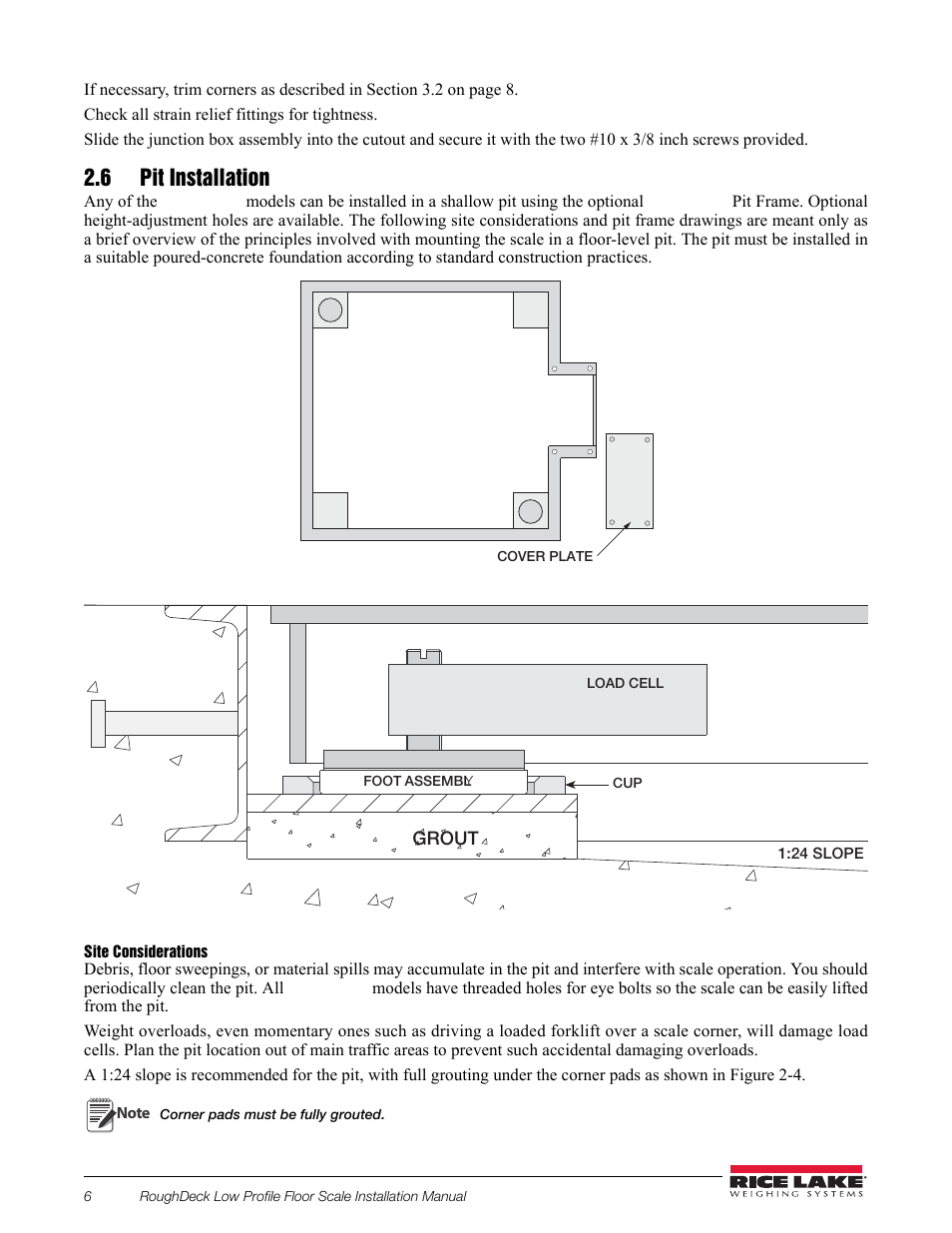 If necessary, trim corners as described in Section 3.2 on page 8.

Check all strain relief fittings for tightness.

Slide the junction box assembly into the cutout and secure it with the two #10 x 3/8 inch screws provided.

2.6 Pit Installation

Any of the models can be installed in a shallow pit using the optional Pit Frame. Optional height-adjustment holes are available. The following site considerations and pit frame drawings are meant only as a brief overview of the principles involved with mounting the scale in a floor-level pit. The pit must be installed in a suitable poured-concrete foundation according to standard construction practices.

COVER PLATE

LOAD CELL

FOOT ASSEMBLY

CUP

GROUT

1:24 SLOPE

Site Considerations

Debris, floor sweepings, or material spills may accumulate in the pit and interfere with scale operation. You should periodically clean the pit. All models have threaded holes for eye bolts so the scale can be easily lifted from the pit.

Weight overloads, even momentary ones such as driving a loaded forklift over a scale corner, will damage load cells. Plan the pit location out of main traffic areas to prevent such accidental damaging overloads.

A 1:24 slope is recommended for the pit, with full grouting under the corner pads as shown in Figure 2-4.

Note Corner pads must be fully grouted.

6 RoughDeck Low Profile Floor Scale Installation Manual

RICE LAKE WEIGHING SYSTEMS